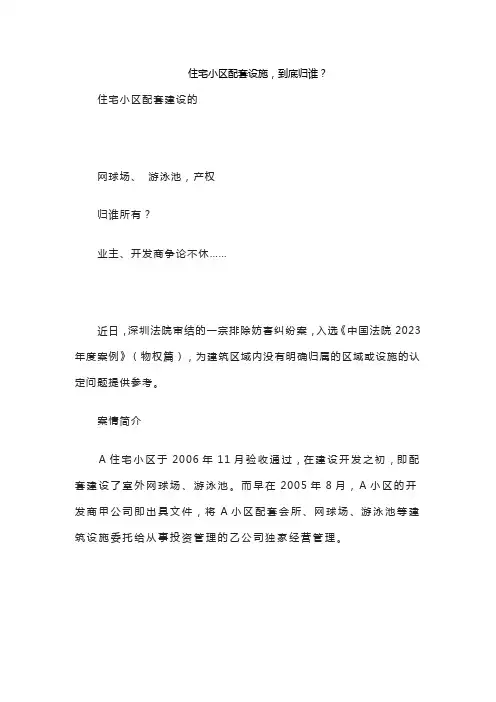 住宅小区配套设施，到底归谁？

住宅小区配套建设的

网球场、 游泳池，产权

归谁所有？

业主、开发商争论不休……

近日，深圳法院审结的一宗排除妨害纠纷案，入选《中国法院 2023 年度案例》（物权篇），为建筑区域内没有明确归属的区域或设施的认定问题提供参考。

案情简介

A 住宅小区于 2006 年 11 月验收通过，在建设开发之初，即配套建设了室外网球场、游泳池。而早在 2005 年 8 月，A 小区的开发商甲公司即出具文件，将 A 小区配套会所、网球场、游泳池等建筑设施委托给从事投资管理的乙公司独家经营管理。